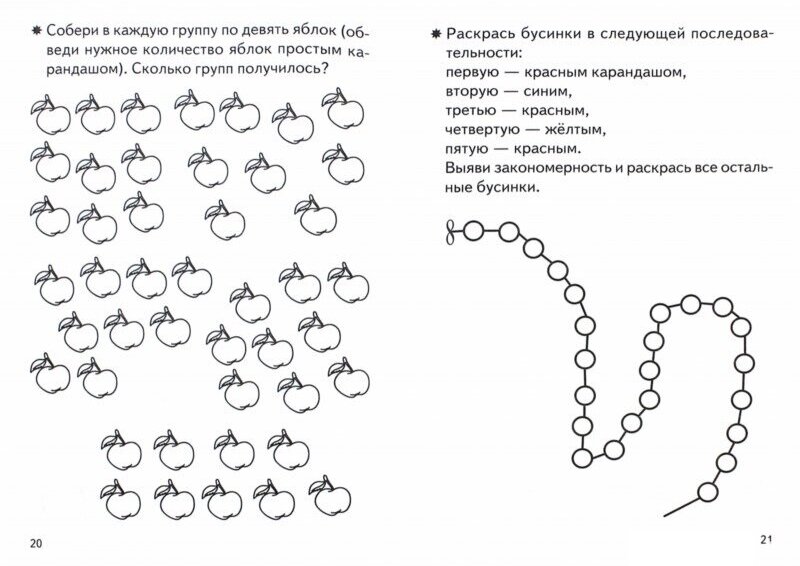 ✸ Собери в каждую группу по девять яблок (обведи нужное количество яблок простым карандашом). Сколько групп получилось?

20

✸ Раскрась бусинки в следующей последовательности:
первую — красным карандашом,
вторую — синим,
третью — красным,
четвертую — жёлтым,
пятую — красным.
Выяви закономерность и раскрась все остальные бусинки.

21